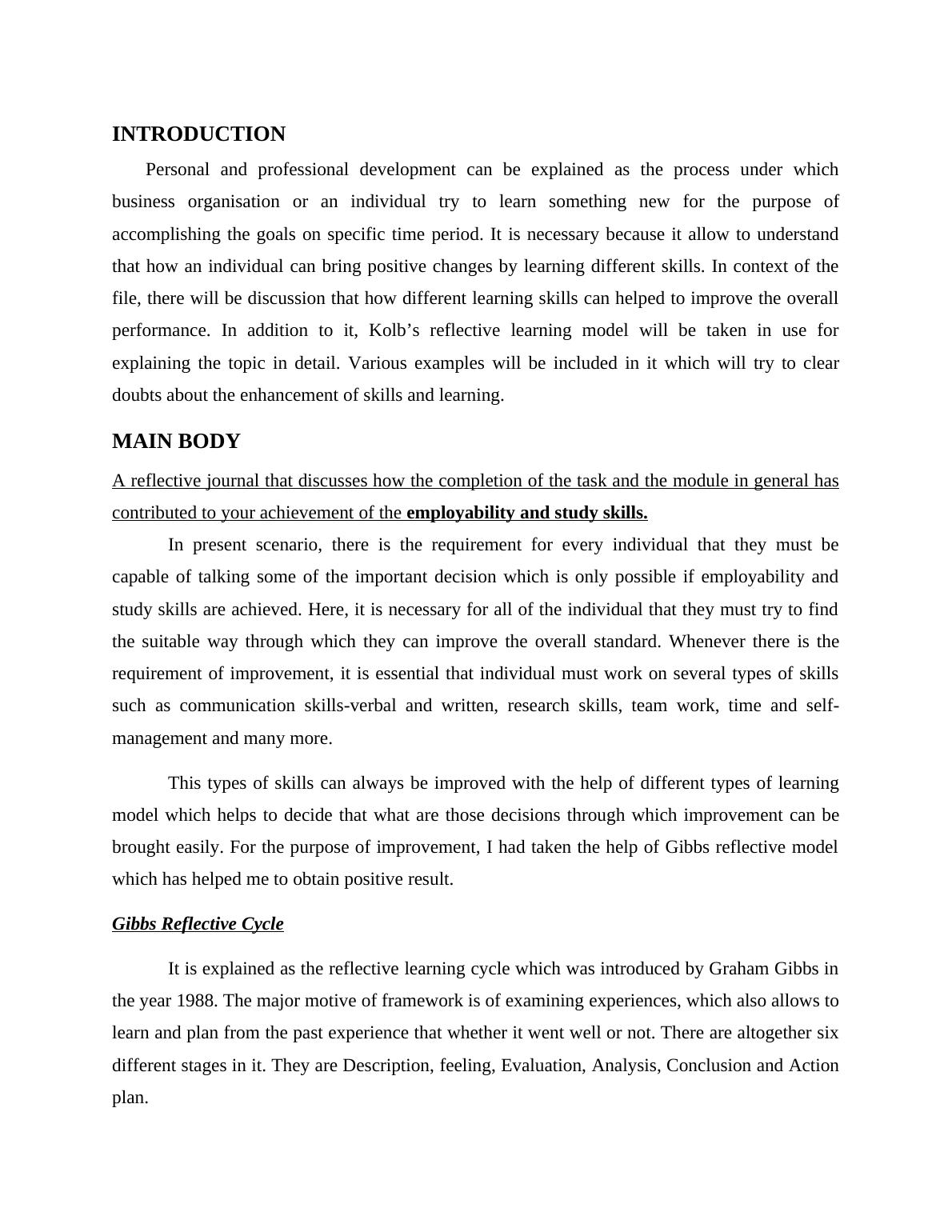 INTRODUCTION

Personal and professional development can be explained as the process under which business organisation or an individual try to learn something new for the purpose of accomplishing the goals on specific time period. It is necessary because it allow to understand that how an individual can bring positive changes by learning different skills. In context of the file, there will be discussion that how different learning skills can helped to improve the overall performance. In addition to it, Kolb’s reflective learning model will be taken in use for explaining the topic in detail. Various examples will be included in it which will try to clear doubts about the enhancement of skills and learning.

MAIN BODY

A reflective journal that discusses how the completion of the task and the module in general has contributed to your achievement of the employability and study skills.

In present scenario, there is the requirement for every individual that they must be capable of talking some of the important decision which is only possible if employability and study skills are achieved. Here, it is necessary for all of the individual that they must try to find the suitable way through which they can improve the overall standard. Whenever there is the requirement of improvement, it is essential that individual must work on several types of skills such as communication skills-verbal and written, research skills, team work, time and self-management and many more.

This types of skills can always be improved with the help of different types of learning model which helps to decide that what are those decisions through which improvement can be brought easily. For the purpose of improvement, I had taken the help of Gibbs reflective model which has helped me to obtain positive result.

Gibbs Reflective Cycle

It is explained as the reflective learning cycle which was introduced by Graham Gibbs in the year 1988. The major motive of framework is of examining experiences, which also allows to learn and plan from the past experience that whether it went well or not. There are altogether six different stages in it. They are Description, feeling, Evaluation, Analysis, Conclusion and Action plan.